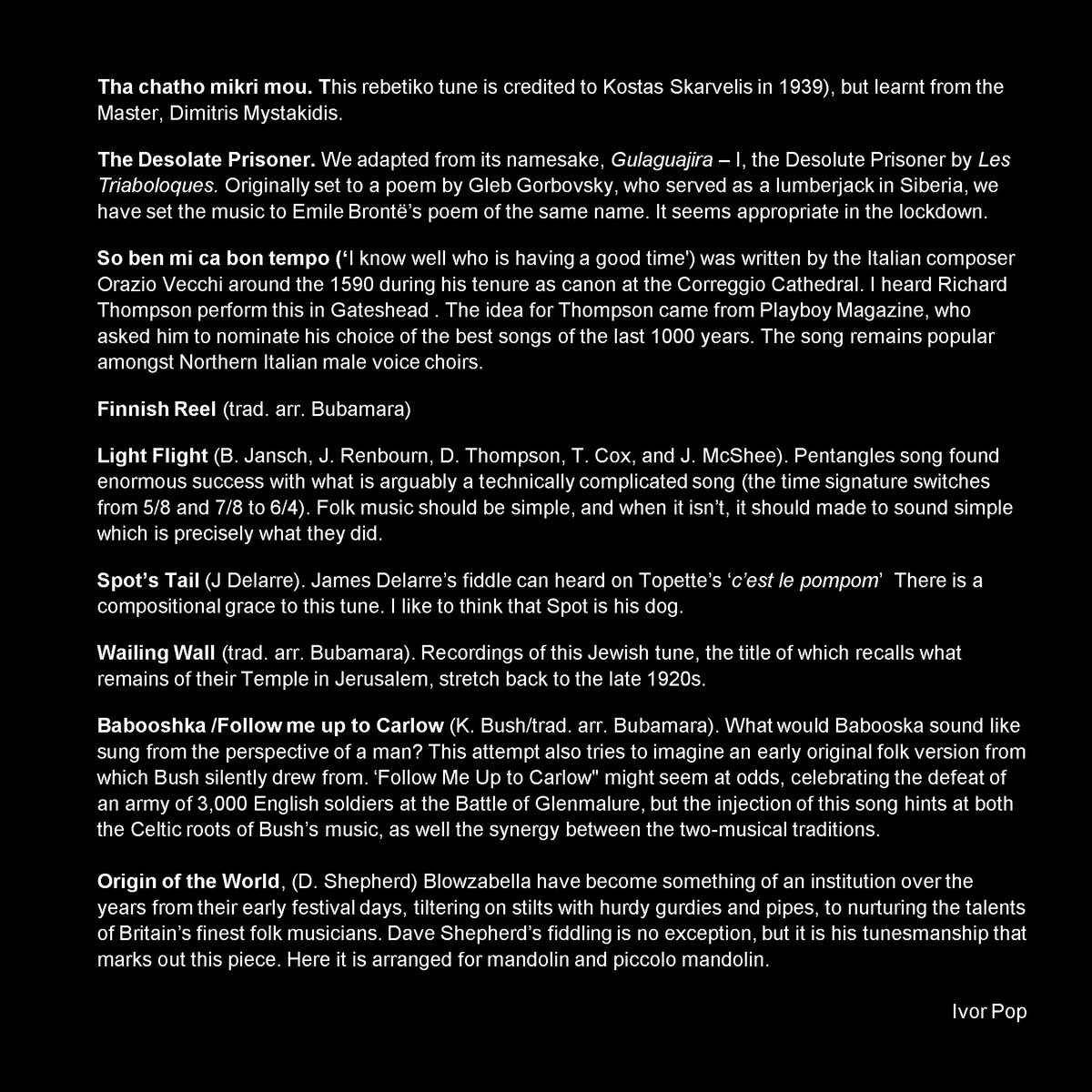 Tha chatho mikri mou. This rebetiko tune is credited to Kostas Skarvelis in 1939), but learnt from the Master, Dimitris Mystakidis.

The Desolate Prisoner. We adapted from its namesake, Gulaguajira – I, the Desolute Prisoner by Les Triaboloques. Originally set to a poem by Gleb Gorbovsky, who served as a lumberjack in Siberia, we have set the music to Emile Brontë's poem of the same name. It seems appropriate in the lockdown.

So ben mi ca bon tempo ('I know well who is having a good time') was written by the Italian composer Orazio Vecchi around the 1590 during his tenure as canon at the Correggio Cathedral. I heard Richard Thompson perform this in Gateshead . The idea for Thompson came from Playboy Magazine, who asked him to nominate his choice of the best songs of the last 1000 years. The song remains popular amongst Northern Italian male voice choirs.

Finnish Reel (trad. arr. Bubamara)

Light Flight (B. Jansch, J. Renbourn, D. Thompson, T. Cox, and J. McShee). Pentangles song found enormous success with what is arguably a technically complicated song (the time signature switches from 5/8 and 7/8 to 6/4). Folk music should be simple, and when it isn't, it should made to sound simple which is precisely what they did.

Spot's Tail (J Delarre). James Delarre's fiddle can heard on Topette's 'c'est le pompom' There is a compositional grace to this tune. I like to think that Spot is his dog.

Wailing Wall (trad. arr. Bubamara). Recordings of this Jewish tune, the title of which recalls what remains of their Temple in Jerusalem, stretch back to the late 1920s.

Babooshka /Follow me up to Carlow (K. Bush/trad. arr. Bubamara). What would Babooska sound like sung from the perspective of a man? This attempt also tries to imagine an early original folk version from which Bush silently drew from. 'Follow Me Up to Carlow" might seem at odds, celebrating the defeat of an army of 3,000 English soldiers at the Battle of Glenmalure, but the injection of this song hints at both the Celtic roots of Bush's music, as well the synergy between the two-musical traditions.

Origin of the World, (D. Shepherd) Blowzabella have become something of an institution over the years from their early festival days, tiltering on stilts with hurdy gurdies and pipes, to nurturing the talents of Britain's finest folk musicians. Dave Shepherd's fiddling is no exception, but it is his tunesmanship that marks out this piece. Here it is arranged for mandolin and piccolo mandolin.

Ivor Pop